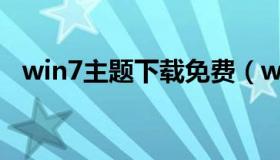 win7主题下载免费（w